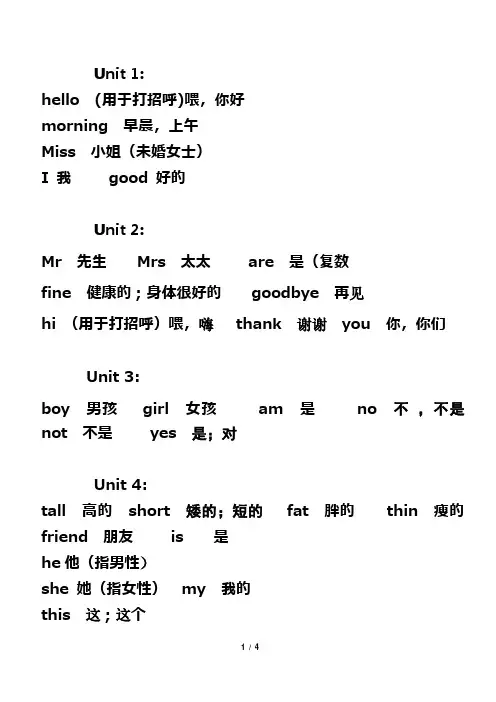 Unit 1:

hello （用于打招呼)喂，你好

morning 早晨，上午

Miss 小姐（未婚女士）

I 我 good 好的

Unit 2:

Mr 先生 Mrs 太太 are 是（复数

fine 健康的；身体很好的 goodbye 再见

hi （用于打招呼）喂，嗨 thank 谢谢 you 你，你们

Unit 3:

boy 男孩 girl 女孩 am 是 no 不，不是

not 不是 yes 是；对

Unit 4:

tall 高的 short 矮的；短的 fat 胖的 thin 瘦的

friend 朋友 is 是

he 他（指男性）

she 她（指女性） my 我的

this 这；这个

1 / 4